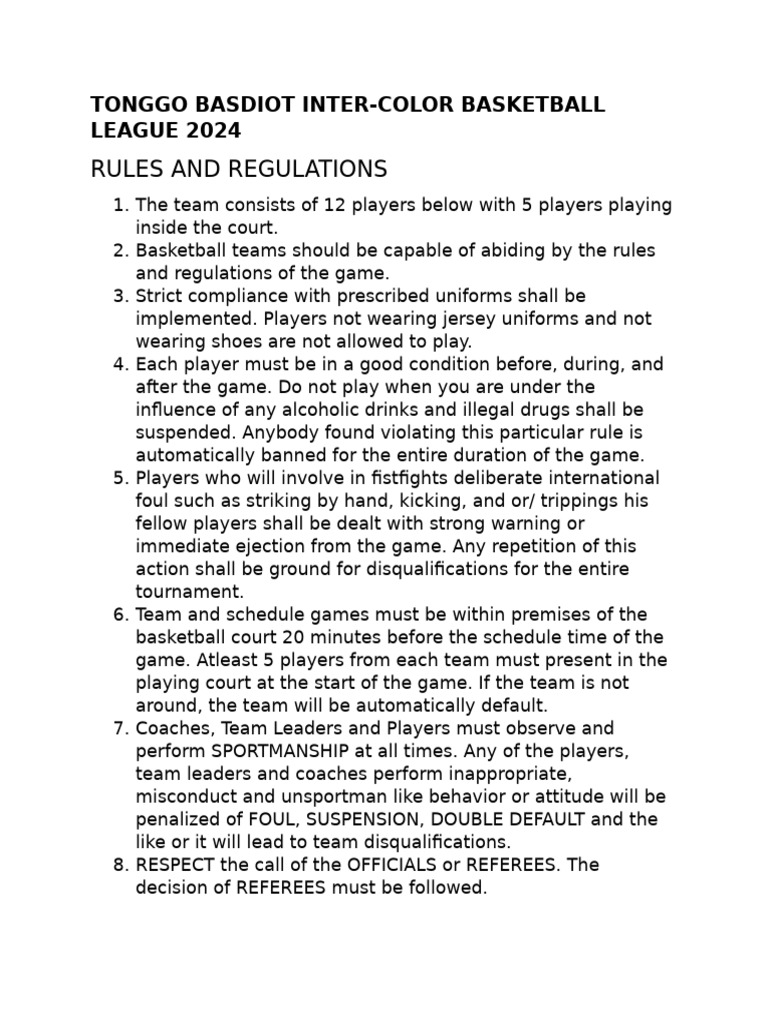 TONGGO BASDIOT INTER-COLOR BASKETBALL LEAGUE 2024

RULES AND REGULATIONS

1. The team consists of 12 players below with 5 players playing inside the court.
2. Basketball teams should be capable of abiding by the rules and regulations of the game.
3. Strict compliance with prescribed uniforms shall be implemented. Players not wearing jersey uniforms and not wearing shoes are not allowed to play.
4. Each player must be in a good condition before, during, and after the game. Do not play when you are under the influence of any alcoholic drinks and illegal drugs shall be suspended. Anybody found violating this particular rule is automatically banned for the entire duration of the game.
5. Players who will involve in fistfights deliberate international foul such as striking by hand, kicking, and or/ trippings his fellow players shall be dealt with strong warning or immediate ejection from the game. Any repetition of this action shall be ground for disqualifications for the entire tournament.
6. Team and schedule games must be within premises of the basketball court 20 minutes before the schedule time of the game. Atleast 5 players from each team must present in the playing court at the start of the game. If the team is not around, the team will be automatically default.
7. Coaches, Team Leaders and Players must observe and perform SPORTMANSHIP at all times. Any of the players, team leaders and coaches perform inappropriate, misconduct and unsportman like behavior or attitude will be penalized of FOUL, SUSPENSION, DOUBLE DEFAULT and the like or it will lead to team disqualifications.
8. RESPECT the call of the OFFICIALS or REFEREES. The decision of REFEREES must be followed.